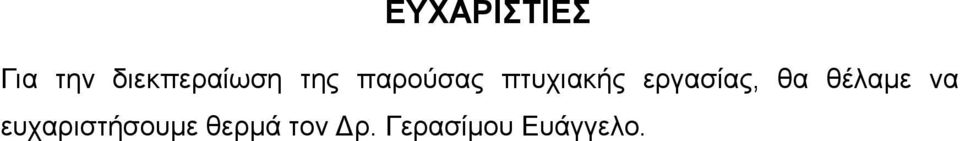 ΕΥΧΑΡΙΣΤΙΕΣ

Για την διεκπεραίωση της παρούσας πτυχιακής εργασίας, θα θέλαμε να ευχαριστήσουμε θερμά τον Δρ. Γερασίμου Ευάγγελο.